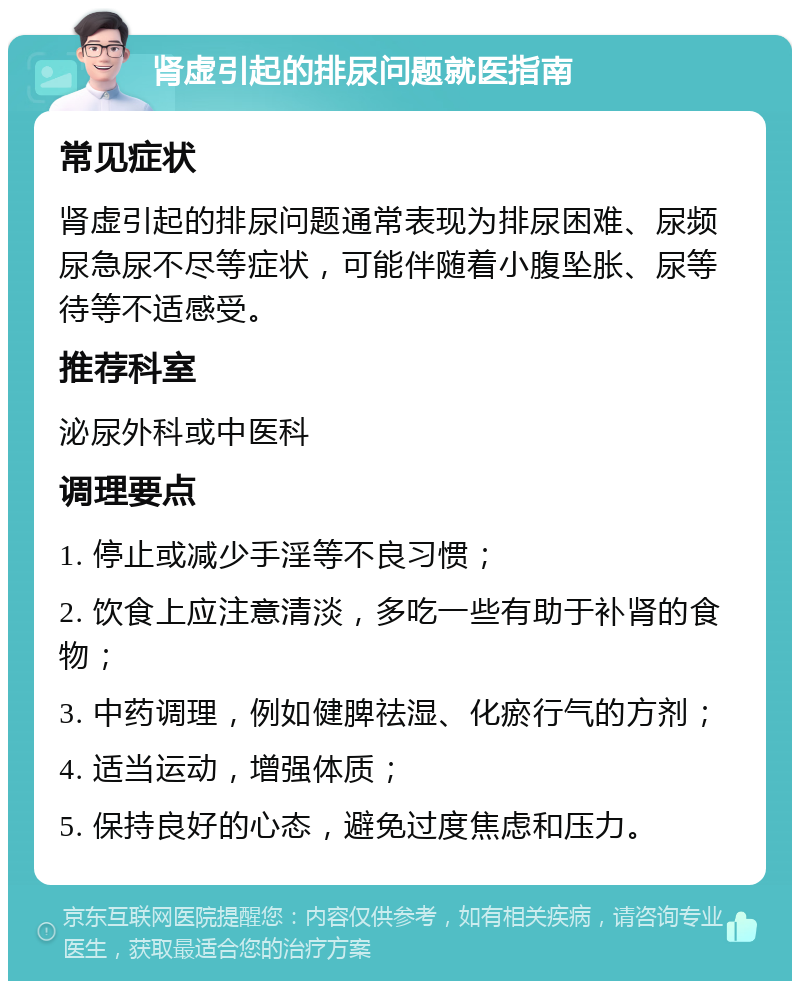 肾虚引起的排尿问题就医指南

常见症状

肾虚引起的排尿问题通常表现为排尿困难、尿频尿急尿不尽等症状，可能伴随着小腹坠胀、尿等待等不适感受。

推荐科室

泌尿外科或中医科

调理要点

1. 停止或减少手淫等不良习惯；

2. 饮食上应注意清淡，多吃一些有助于补肾的食物；

3. 中药调理，例如健脾祛湿、化瘀行气的方剂；

4. 适当运动，增强体质；

5. 保持良好的心态，避免过度焦虑和压力。

京东互联网医院提醒您：内容仅供参考，如有相关疾病，请咨询专业医生，获取最适合您的治疗方案